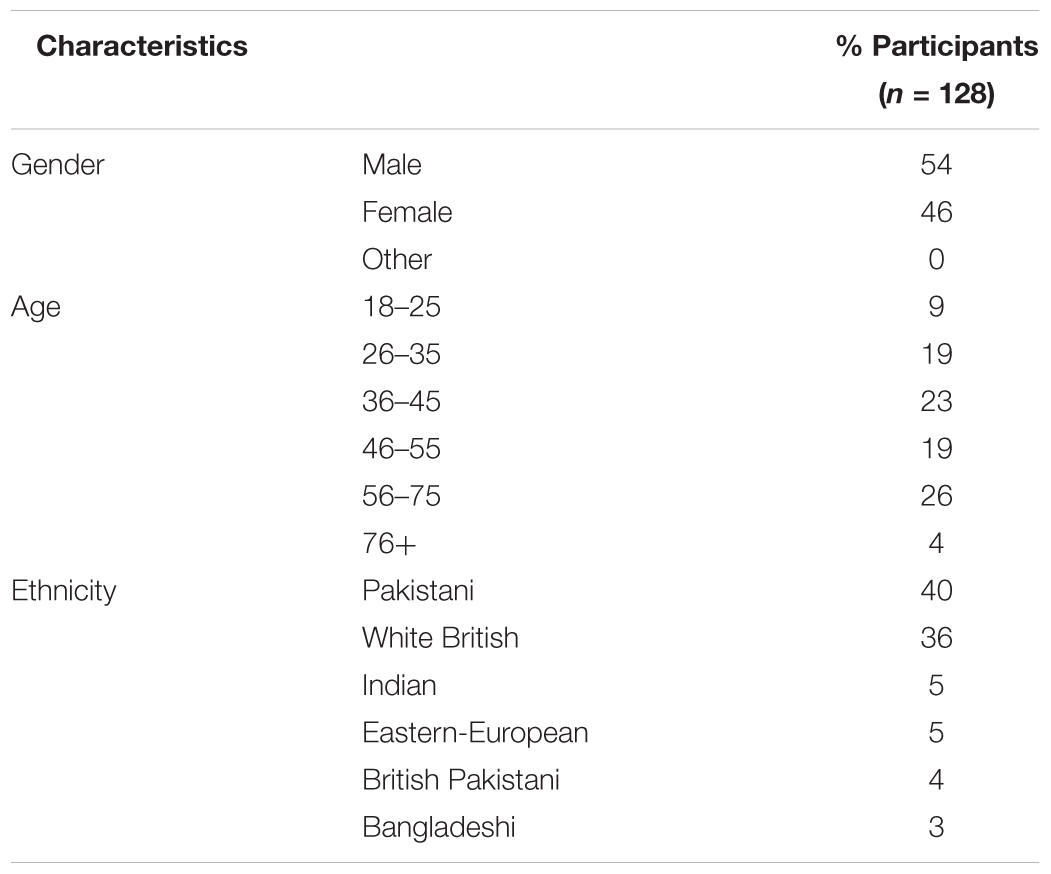 | Characteristics | | % Participants ($n$ = 128) |
|---|---|---|
| Gender | Male | 54 |
| | Female | 46 |
| | Other | 0 |
| Age | 18–25 | 9 |
| | 26–35 | 19 |
| | 36–45 | 23 |
| | 46–55 | 19 |
| | 56–75 | 26 |
| | 76+ | 4 |
| Ethnicity | Pakistani | 40 |
| | White British | 36 |
| | Indian | 5 |
| | Eastern-European | 5 |
| | British Pakistani | 4 |
| | Bangladeshi | 3 |